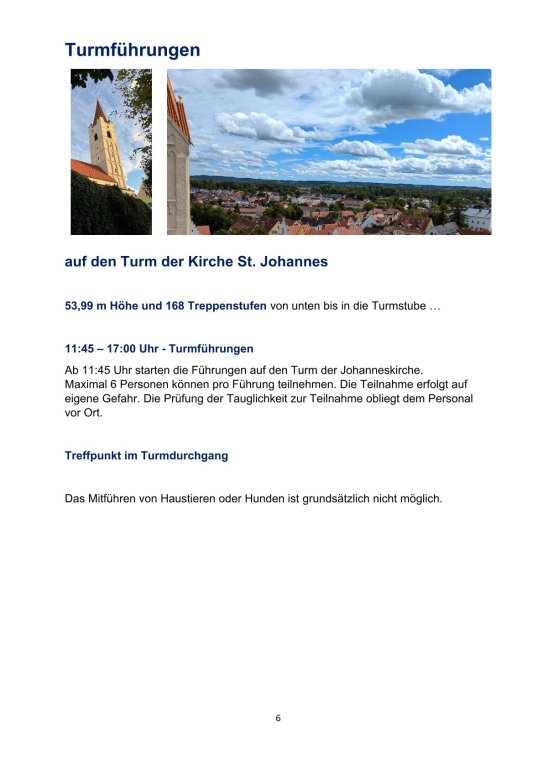 Turmführungen

auf den Turm der Kirche St. Johannes

53,99 m Höhe und 168 Treppenstufen von unten bis in die Turmstube …

11:45 – 17:00 Uhr - Turmführungen

Ab 11:45 Uhr starten die Führungen auf den Turm der Johanneskirche. Maximal 6 Personen können pro Führung teilnehmen. Die Teilnahme erfolgt auf eigene Gefahr. Die Prüfung der Tauglichkeit zur Teilnahme obliegt dem Personal vor Ort.

Treffpunkt im Turmdurchgang

Das Mitführen von Haustieren oder Hunden ist grundsätzlich nicht möglich.

6